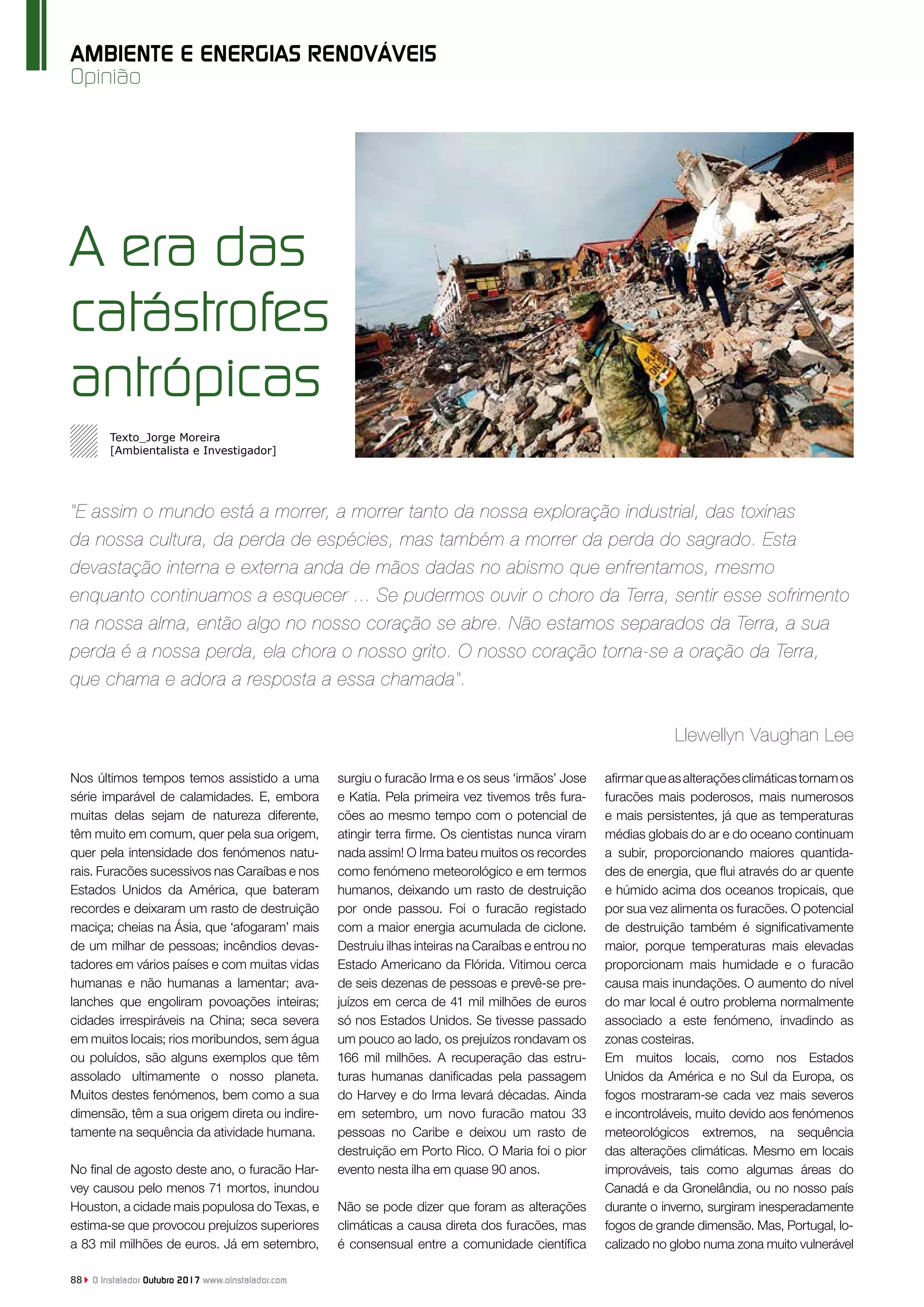 AMBIENTE E ENERGIAS RENOVÁVEIS
Opinião

A era das catástrofes antrópicas

Texto_Jorge Moreira
[Ambientalista e Investigador]

"E assim o mundo está a morrer, a morrer tanto da nossa exploração industrial, das toxinas da nossa cultura, da perda de espécies, mas também a morrer da perda do sagrado. Esta devastação interna e externa anda de mãos dadas no abismo que enfrentamos, mesmo enquanto continuamos a esquecer ... Se pudermos ouvir o choro da Terra, sentir esse sofrimento na nossa alma, então algo no nosso coração se abre. Não estamos separados da Terra, a sua perda é a nossa perda, ela chora o nosso grito. O nosso coração torna-se a oração da Terra, que chama e adora a resposta a essa chamada".

Llewellyn Vaughan Lee

Nos últimos tempos temos assistido a uma série imparável de calamidades. E, embora muitas delas sejam de natureza diferente, têm muito em comum, quer pela sua origem, quer pela intensidade dos fenómenos naturais. Furacões sucessivos nas Caraíbas e nos Estados Unidos da América, que bateram recordes e deixaram um rasto de destruição maciça; cheias na Ásia, que 'afogaram' mais de um milhar de pessoas; incêndios devastadores em vários países e com muitas vidas humanas e não humanas a lamentar; avalanches que engoliram povoações inteiras; cidades irrespiráveis na China; seca severa em muitos locais; rios moribundos, sem água ou poluídos, são alguns exemplos que têm assolado ultimamente o nosso planeta. Muitos destes fenómenos, bem como a sua dimensão, têm a sua origem direta ou indiretamente na sequência da atividade humana.

No final de agosto deste ano, o furacão Harvey causou pelo menos 71 mortos, inundou Houston, a cidade mais populosa do Texas, e estima-se que provocou prejuízos superiores a 83 mil milhões de euros. Já em setembro, surgiu o furacão Irma e os seus 'irmãos' Jose e Katia. Pela primeira vez tivemos três furacões ao mesmo tempo com o potencial de atingir terra firme. Os cientistas nunca viram nada assim! O Irma bateu muitos os recordes como fenómeno meteorológico e em termos humanos, deixando um rasto de destruição por onde passou. Foi o furacão registado com a maior energia acumulada de ciclone. Destruiu ilhas inteiras na Caraíbas e entrou no Estado Americano da Flórida. Vitimou cerca de seis dezenas de pessoas e prevê-se prejuízos em cerca de 41 mil milhões de euros só nos Estados Unidos. Se tivesse passado um pouco ao lado, os prejuízos rondavam os 166 mil milhões. A recuperação das estruturas humanas danificadas pela passagem do Harvey e do Irma levará décadas. Ainda em setembro, um novo furacão matou 33 pessoas no Caribe e deixou um rasto de destruição em Porto Rico. O Maria foi o pior evento nesta ilha em quase 90 anos.

Não se pode dizer que foram as alterações climáticas a causa direta dos furacões, mas é consensual entre a comunidade científica afirmar que as alterações climáticas tornam os furacões mais poderosos, mais numerosos e mais persistentes, já que as temperaturas médias globais do ar e do oceano continuam a subir, proporcionando maiores quantidades de energia, que flui através do ar quente e húmido acima dos oceanos tropicais, que por sua vez alimenta os furacões. O potencial de destruição também é significativamente maior, porque temperaturas mais elevadas proporcionam mais humidade e o furacão causa mais inundações. O aumento do nível do mar local é outro problema normalmente associado a este fenómeno, invadindo as zonas costeiras.
Em muitos locais, como nos Estados Unidos da América e no Sul da Europa, os fogos mostraram-se cada vez mais severos e incontroláveis, muito devido aos fenómenos meteorológicos extremos, na sequência das alterações climáticas. Mesmo em locais improváveis, tais como algumas áreas do Canadá e da Gronelândia, ou no nosso país durante o inverno, surgiram inesperadamente fogos de grande dimensão. Mas, Portugal, localizado no globo numa zona muito vulnerável

88 O Instalador Outubro 2017 www.oinstalador.com